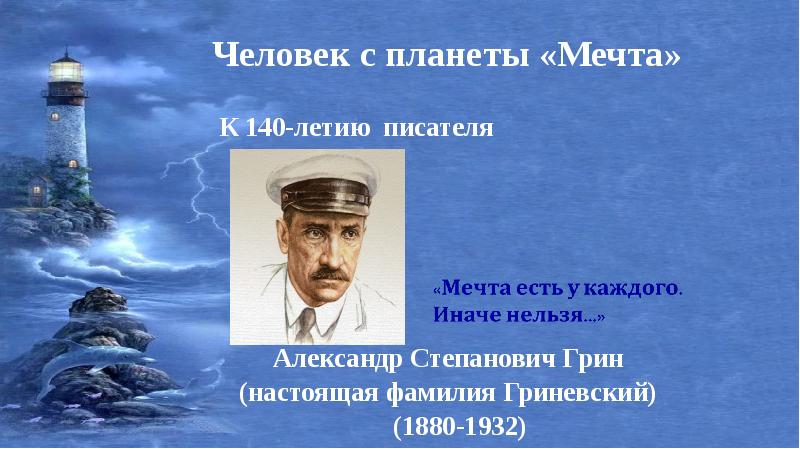 Человек с планеты «Мечта»

К 140-летию писателя

«Мечта есть у каждого. Иначе нельзя...»

Александр Степанович Грин
(настоящая фамилия Гриневский)
(1880-1932)